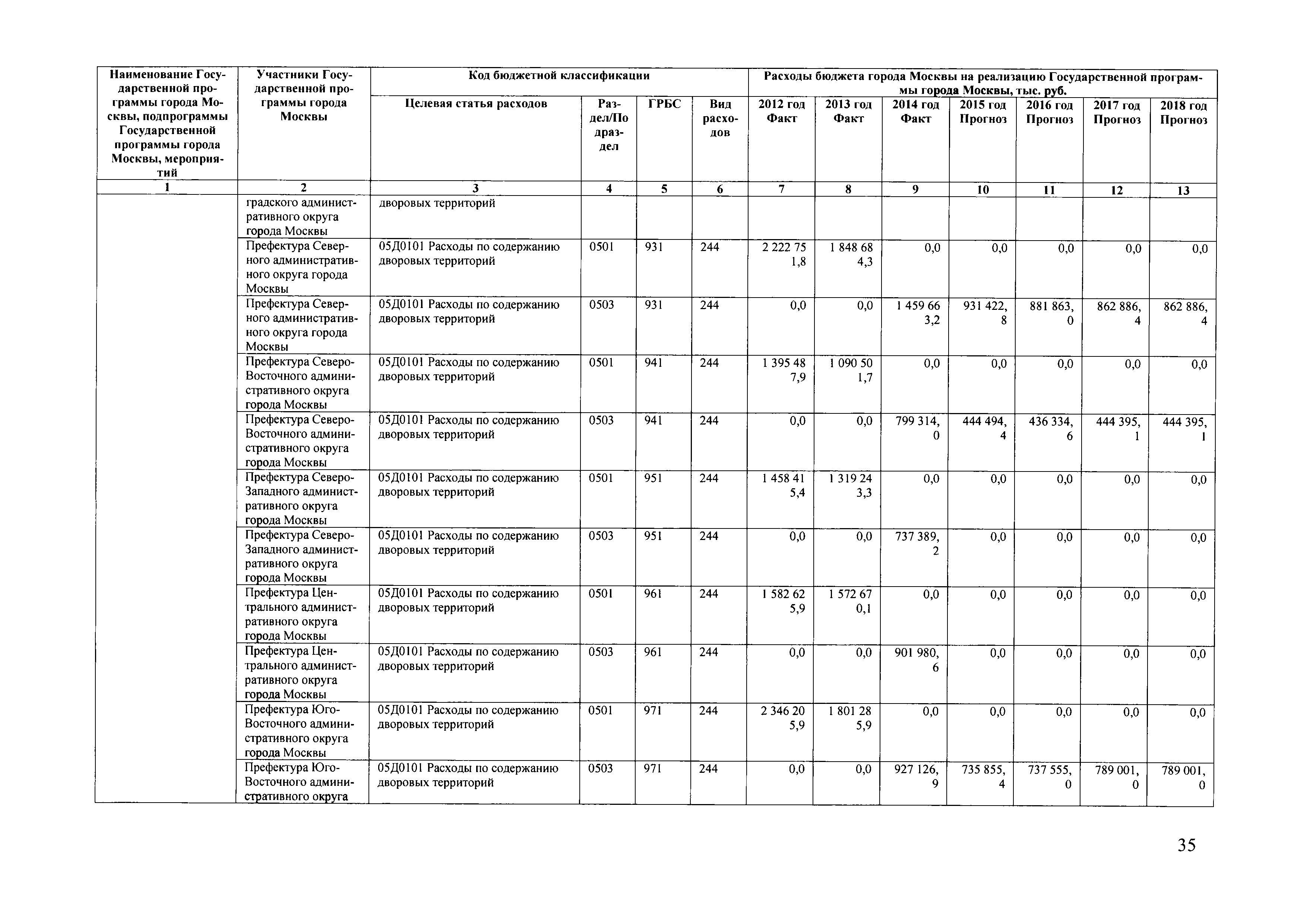 | Наименование Государственной программы города Москвы, подпрограммы Государственной программы города Москвы, мероприятий | Участники Государственной программы города Москвы | Код бюджетной классификации | | | | Расходы бюджета города Москвы на реализацию Государственной программы города Москвы, тыс. руб. | | | | | | |
|---|---|---|---|---|---|---|---|---|---|---|---|---|
| | | Целевая статья расходов | Раздел/Подраздел | ГРБС | Вид расходов | 2012 год Факт | 2013 год Факт | 2014 год Факт | 2015 год Прогноз | 2016 год Прогноз | 2017 год Прогноз | 2018 год Прогноз |
| 1 | 2 | 3 | 4 | 5 | 6 | 7 | 8 | 9 | 10 | 11 | 12 | 13 |
| | градского административного округа города Москвы | дворовых территорий | | | | | | | | | | |
| | Префектура Северного административного округа города Москвы | 05Д0101 Расходы по содержанию дворовых территорий | 0501 | 931 | 244 | 2 222 751,8 | 1 848 684,3 | 0,0 | 0,0 | 0,0 | 0,0 | 0,0 |
| | Префектура Северного административного округа города Москвы | 05Д0101 Расходы по содержанию дворовых территорий | 0503 | 931 | 244 | 0,0 | 0,0 | 1 459 663,2 | 931 422,8 | 881 863,0 | 862 886,4 | 862 886,4 |
| | Префектура Северо-Восточного административного округа города Москвы | 05Д0101 Расходы по содержанию дворовых территорий | 0501 | 941 | 244 | 1 395 487,9 | 1 090 501,7 | 0,0 | 0,0 | 0,0 | 0,0 | 0,0 |
| | Префектура Северо-Восточного административного округа города Москвы | 05Д0101 Расходы по содержанию дворовых территорий | 0503 | 941 | 244 | 0,0 | 0,0 | 799 314,0 | 444 494,4 | 436 334,6 | 444 395,1 | 444 395,1 |
| | Префектура Северо-Западного административного округа города Москвы | 05Д0101 Расходы по содержанию дворовых территорий | 0501 | 951 | 244 | 1 458 415,4 | 1 319 243,3 | 0,0 | 0,0 | 0,0 | 0,0 | 0,0 |
| | Префектура Северо-Западного административного округа города Москвы | 05Д0101 Расходы по содержанию дворовых территорий | 0503 | 951 | 244 | 0,0 | 0,0 | 737 389,2 | 0,0 | 0,0 | 0,0 | 0,0 |
| | Префектура Центрального административного округа города Москвы | 05Д0101 Расходы по содержанию дворовых территорий | 0501 | 961 | 244 | 1 582 625,9 | 1 572 670,1 | 0,0 | 0,0 | 0,0 | 0,0 | 0,0 |
| | Префектура Центрального административного округа города Москвы | 05Д0101 Расходы по содержанию дворовых территорий | 0503 | 961 | 244 | 0,0 | 0,0 | 901 980,6 | 0,0 | 0,0 | 0,0 | 0,0 |
| | Префектура Юго-Восточного административного округа города Москвы | 05Д0101 Расходы по содержанию дворовых территорий | 0501 | 971 | 244 | 2 346 205,9 | 1 801 285,9 | 0,0 | 0,0 | 0,0 | 0,0 | 0,0 |
| | Префектура Юго-Восточного административного округа | 05Д0101 Расходы по содержанию дворовых территорий | 0503 | 971 | 244 | 0,0 | 0,0 | 927 126,9 | 735 855,4 | 737 555,0 | 789 001,0 | 789 001,0 |

35